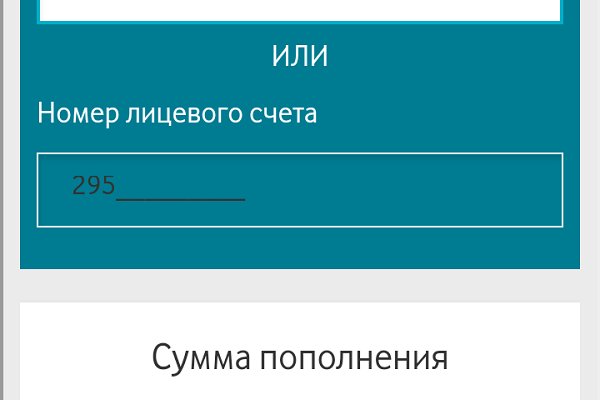 ИЛИ

Номер лицевого счета

295_________

Сумма пополнения